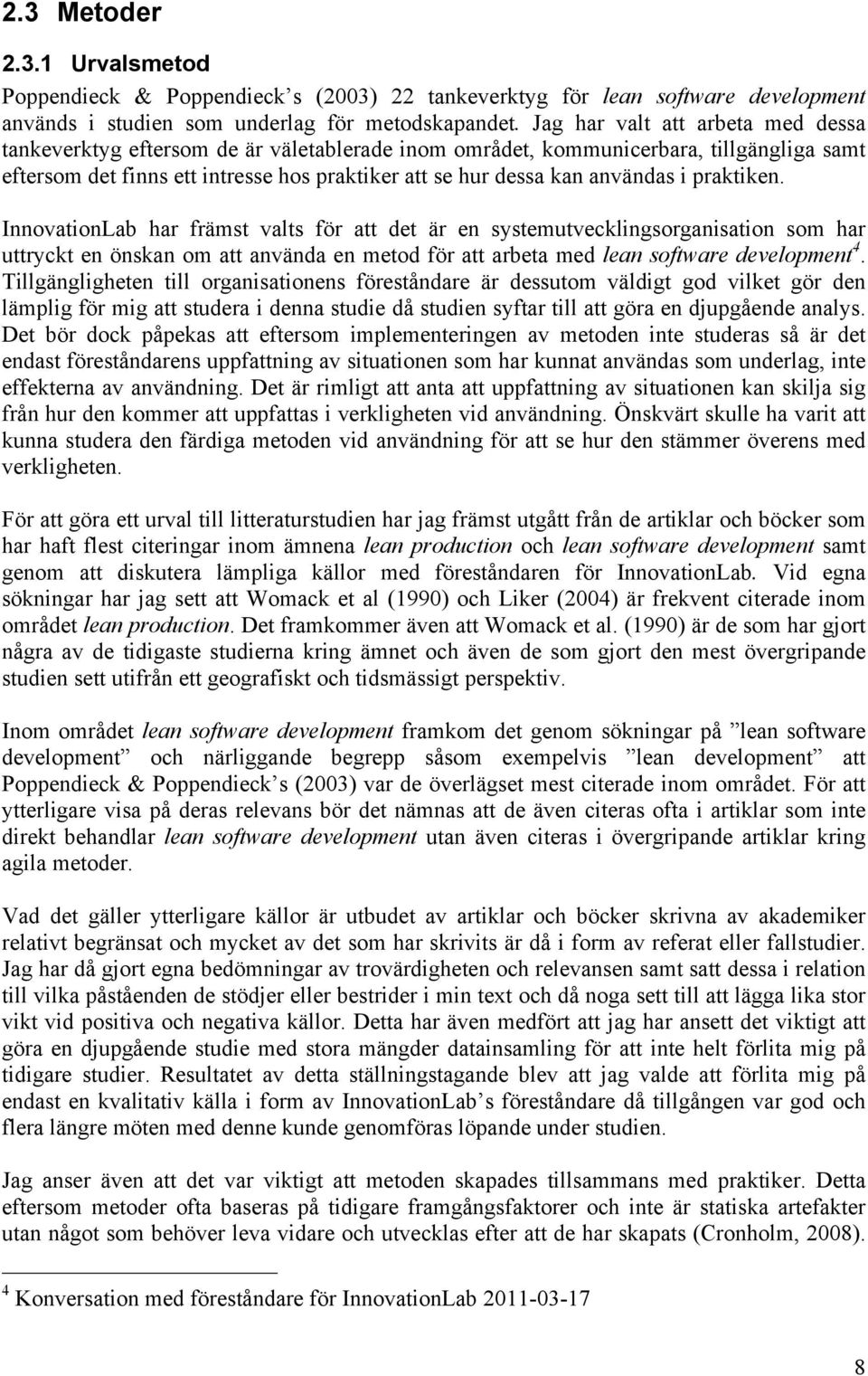 2.3 Metoder

2.3.1 Urvalsmetod

Poppendieck & Poppendieck s (2003) 22 tankeverktyg för lean software development används i studien som underlag för metodskapandet. Jag har valt att arbeta med dessa tankeverktyg eftersom de är väletablerade inom området, kommunicerbara, tillgängliga samt eftersom det finns ett intresse hos praktiker att se hur dessa kan användas i praktiken.

InnovationLab har främst valts för att det är en systemutvecklingsorganisation som har uttryckt en önskan om att använda en metod för att arbeta med lean software development$^4$. Tillgängligheten till organisationens föreståndare är dessutom väldigt god vilket gör den lämplig för mig att studera i denna studie då studien syftar till att göra en djupgående analys. Det bör dock påpekas att eftersom implementeringen av metoden inte studeras så är det endast föreståndarens uppfattning av situationen som har kunnat användas som underlag, inte effekterna av användning. Det är rimligt att anta att uppfattning av situationen kan skilja sig från hur den kommer att uppfattas i verkligheten vid användning. Önskvärt skulle ha varit att kunna studera den färdiga metoden vid användning för att se hur den stämmer överens med verkligheten.

För att göra ett urval till litteraturstudien har jag främst utgått från de artiklar och böcker som har haft flest citeringar inom ämnena lean production och lean software development samt genom att diskutera lämpliga källor med föreståndaren för InnovationLab. Vid egna sökningar har jag sett att Womack et al (1990) och Liker (2004) är frekvent citerade inom området lean production. Det framkommer även att Womack et al. (1990) är de som har gjort några av de tidigaste studierna kring ämnet och även de som gjort den mest övergripande studien sett utifrån ett geografiskt och tidsmässigt perspektiv.

Inom området lean software development framkom det genom sökningar på ”lean software development” och närliggande begrepp såsom exempelvis ”lean development” att Poppendieck & Poppendieck s (2003) var de överlägset mest citerade inom området. För att ytterligare visa på deras relevans bör det nämnas att de även citeras ofta i artiklar som inte direkt behandlar lean software development utan även citeras i övergripande artiklar kring agila metoder.

Vad det gäller ytterligare källor är utbudet av artiklar och böcker skrivna av akademiker relativt begränsat och mycket av det som har skrivits är då i form av referat eller fallstudier. Jag har då gjort egna bedömningar av trovärdigheten och relevansen samt satt dessa i relation till vilka påståenden de stödjer eller bestrider i min text och då noga sett till att lägga lika stor vikt vid positiva och negativa källor. Detta har även medfört att jag har ansett det viktigt att göra en djupgående studie med stora mängder datainsamling för att inte helt förlita mig på tidigare studier. Resultatet av detta ställningstagande blev att jag valde att förlita mig på endast en kvalitativ källa i form av InnovationLab s föreståndare då tillgången var god och flera längre möten med denne kunde genomföras löpande under studien.

Jag anser även att det var viktigt att metoden skapades tillsammans med praktiker. Detta eftersom metoder ofta baseras på tidigare framgångsfaktorer och inte är statiska artefakter utan något som behöver leva vidare och utvecklas efter att de har skapats (Cronholm, 2008).

$^4$ Konversation med föreståndare för InnovationLab 2011-03-17

8